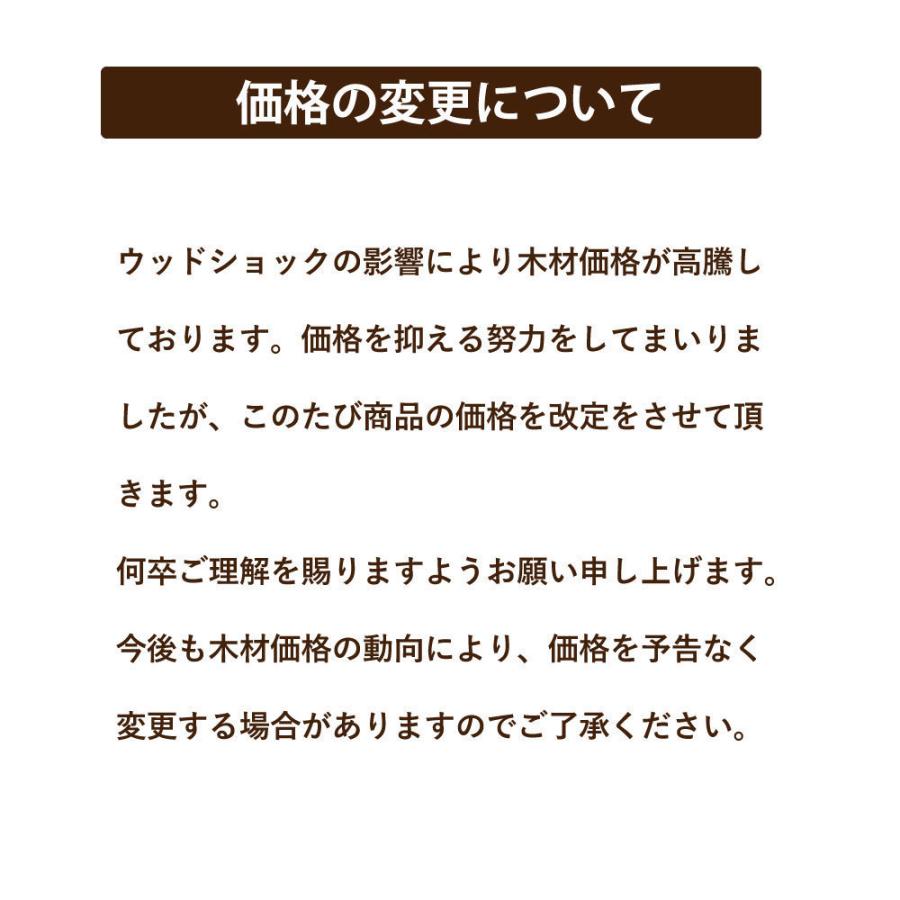 価格の変更について

ウッドショックの影響により木材価格が高騰しております。価格を抑える努力をしてまいりましたが、このたび商品の価格を改定をさせて頂きます。

何卒ご理解を賜りますようお願い申し上げます。

今後も木材価格の動向により、価格を予告なく変更する場合がありますのでご了承ください。